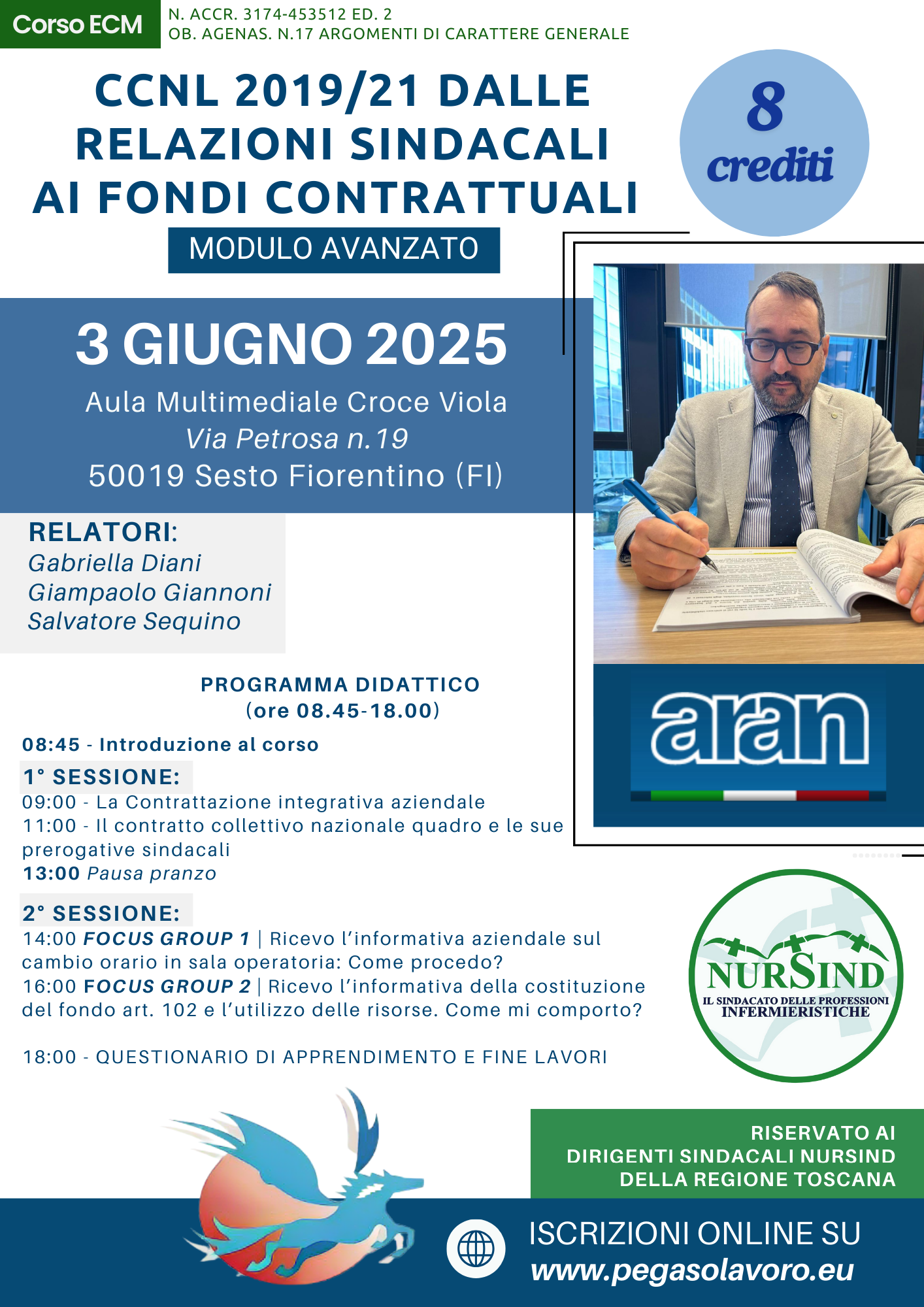 Corso ECM
N. ACCR. 3174-453512 ED. 2
OB. AGENAS. N.17 ARGOMENTI DI CARATTERE GENERALE

CCNL 2019/21 DALLE RELAZIONI SINDACALI AI FONDI CONTRATTUALI

MODULO AVANZATO

8 crediti

3 GIUGNO 2025
Aula Multimediale Croce Viola
Via Petrosa n.19
50019 Sesto Fiorentino (FI)

RELATORI:
Gabriella Diani
Giampaolo Giannoni
Salvatore Sequino

aran

PROGRAMMA DIDATTICO
(ore 08.45-18.00)

08:45 - Introduzione al corso

1° SESSIONE:
09:00 - La Contrattazione integrativa aziendale
11:00 - Il contratto collettivo nazionale quadro e le sue prerogative sindacali
13:00 Pausa pranzo

2° SESSIONE:
14:00 FOCUS GROUP 1 | Ricevo l'informativa aziendale sul cambio orario in sala operatoria: Come procedo?
16:00 FOCUS GROUP 2 | Ricevo l'informativa della costituzione del fondo art. 102 e l'utilizzo delle risorse. Come mi comporto?

18:00 - QUESTIONARIO DI APPRENDIMENTO E FINE LAVORI

NURSIND
IL SINDACATO DELLE PROFESSIONI INFERMIERISTICHE

RISERVATO AI DIRIGENTI SINDACALI NURSIND DELLA REGIONE TOSCANA

ISCRIZIONI ONLINE SU
www.pegasolavoro.eu